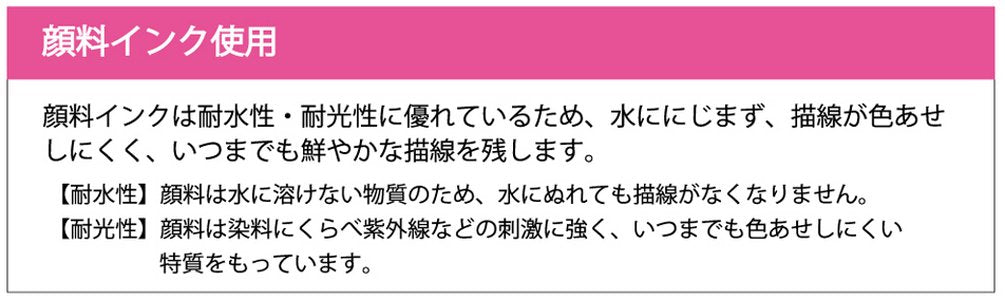 顔料インク使用

顔料インクは耐水性・耐光性に優れているため、水ににじまず、描線が色あせしにくく、いつまでも鮮やかな描線を残します。

【耐水性】顔料は水に溶けない物質のため、水にぬれても描線がなくなりません。

【耐光性】顔料は染料にくらべ紫外線などの刺激に強く、いつまでも色あせしにくい特質をもっています。